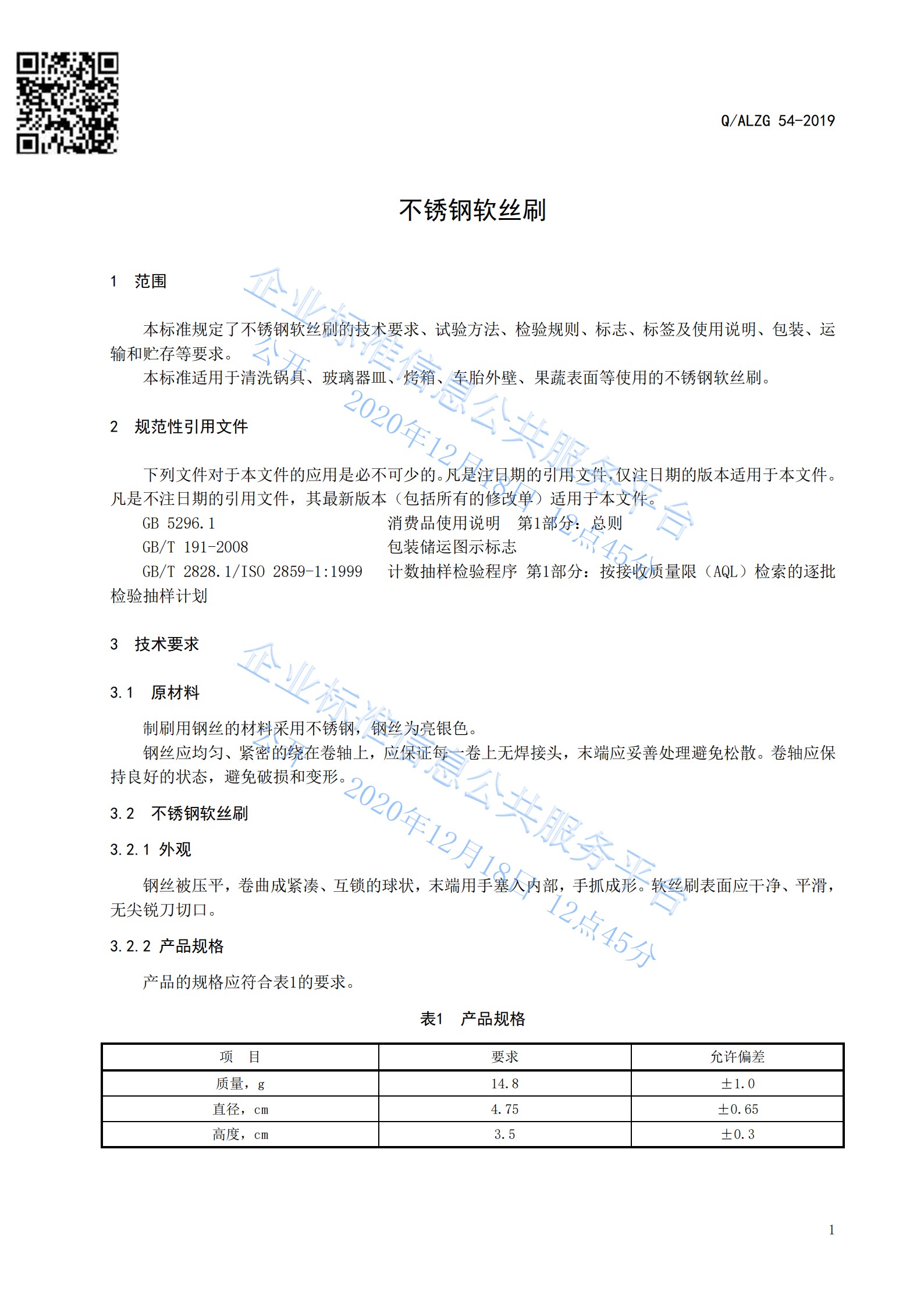 Q/ALZG 54-2019

不锈钢软丝刷

1 范围

本标准规定了不锈钢软丝刷的技术要求、试验方法、检验规则、标志、标签及使用说明、包装、运输和贮存等要求。

本标准适用于清洗锅具、玻璃器皿、烤箱、车胎外壁、果蔬表面等使用的不锈钢软丝刷。

2 规范性引用文件

下列文件对于本文件的应用是必不可少的。凡是注日期的引用文件，仅注日期的版本适用于本文件。凡是不注日期的引用文件，其最新版本（包括所有的修改单）适用于本文件。

GB 5296.1 消费品使用说明 第1部分：总则

GB/T 191-2008 包装储运图示标志

GB/T 2828.1/ISO 2859-1:1999 计数抽样检验程序 第1部分：按接收质量限（AQL）检索的逐批检验抽样计划

3 技术要求

3.1 原材料

制刷用钢丝的材料采用不锈钢，钢丝为亮银色。

钢丝应均匀、紧密的绕在卷轴上，应保证每一卷上无焊接头，末端应妥善处理避免松散。卷轴应保持良好的状态，避免破损和变形。

3.2 不锈钢软丝刷

3.2.1 外观

钢丝被压平，卷曲成紧凑、互锁的球状，末端用手塞入内部，手抓成形。软丝刷表面应干净、平滑，无尖锐刀切口。

3.2.2 产品规格

产品的规格应符合表1的要求。

表1 产品规格

| 项 目 | 要求 | 允许偏差 |
|---|---|---|
| 质量，g | 14.8 | ±1.0 |
| 直径，cm | 4.75 | ±0.65 |
| 高度，cm | 3.5 | ±0.3 |

1

企业标准信息公共服务平台
公开 2020年12月18日 12点45分
企业标准信息公共服务平台
公开 2020年12月18日 12点45分